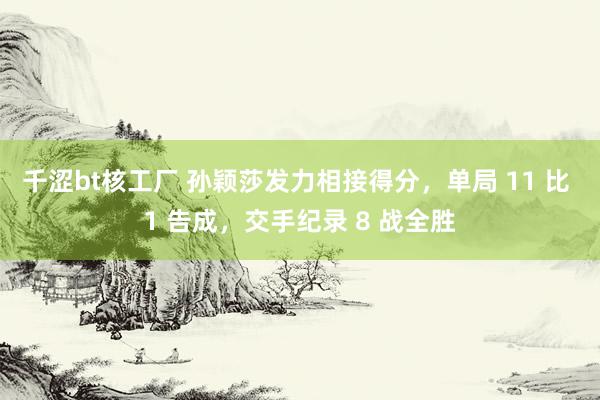 千涩bt核工厂 孙颖莎发力相接得分，单局 11 比 1 告成，交手纪录 8 战全胜